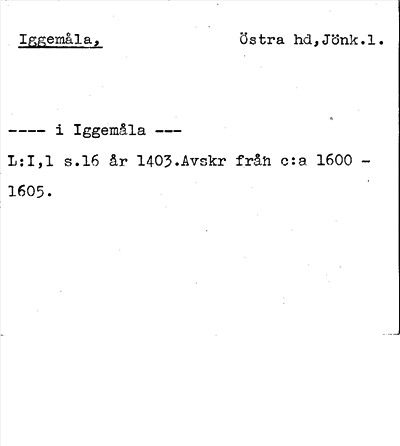 Iggemåla,    Östra hd,Jönk.l.

---- i Iggemåla ---

L:I,1 s.16 år 1403.Avskr från c:a 1600 - 1605.